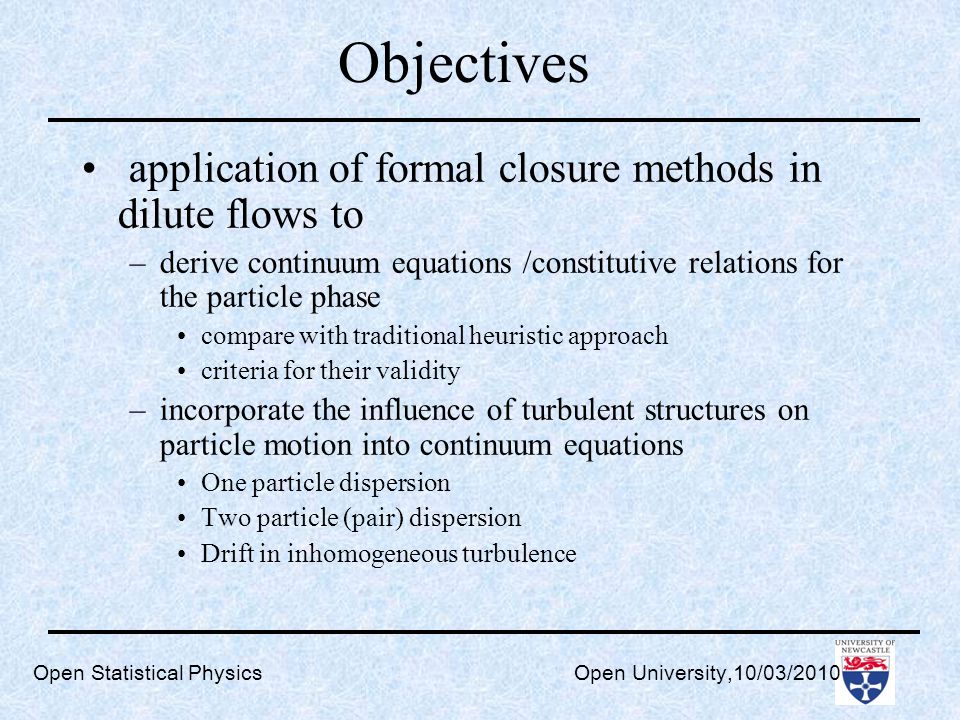 Objectives

• application of formal closure methods in dilute flows to

– derive continuum equations /constitutive relations for the particle phase

• compare with traditional heuristic approach

• criteria for their validity

– incorporate the influence of turbulent structures on particle motion into continuum equations

• One particle dispersion

• Two particle (pair) dispersion

• Drift in inhomogeneous turbulence

Open Statistical Physics

Open University,10/03/2010

UNIVERSITY OF NEWCASTLE